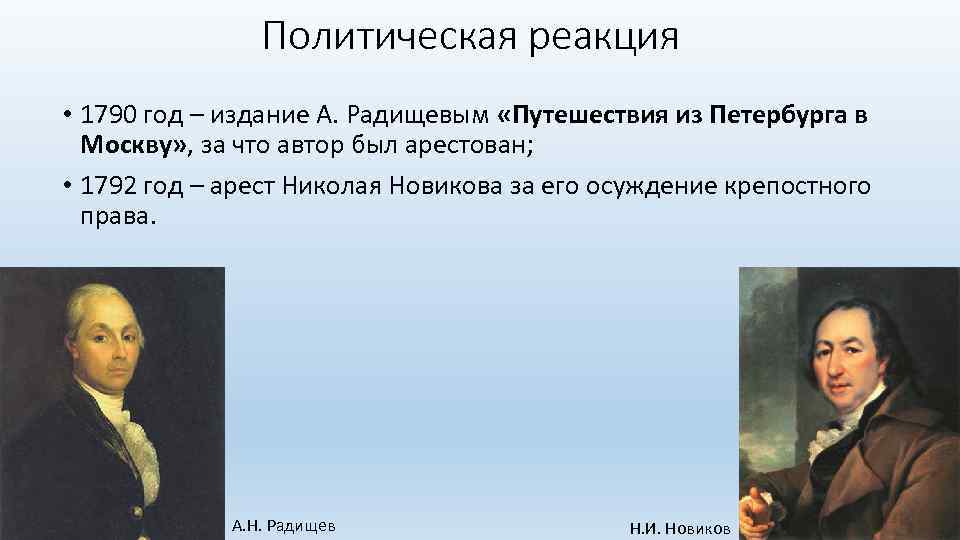 Политическая реакция

• 1790 год – издание А. Радищевым «Путешествия из Петербурга в Москву», за что автор был арестован;

• 1792 год – арест Николая Новикова за его осуждение крепостного права.

А.Н. Радищев

Н.И. Новиков